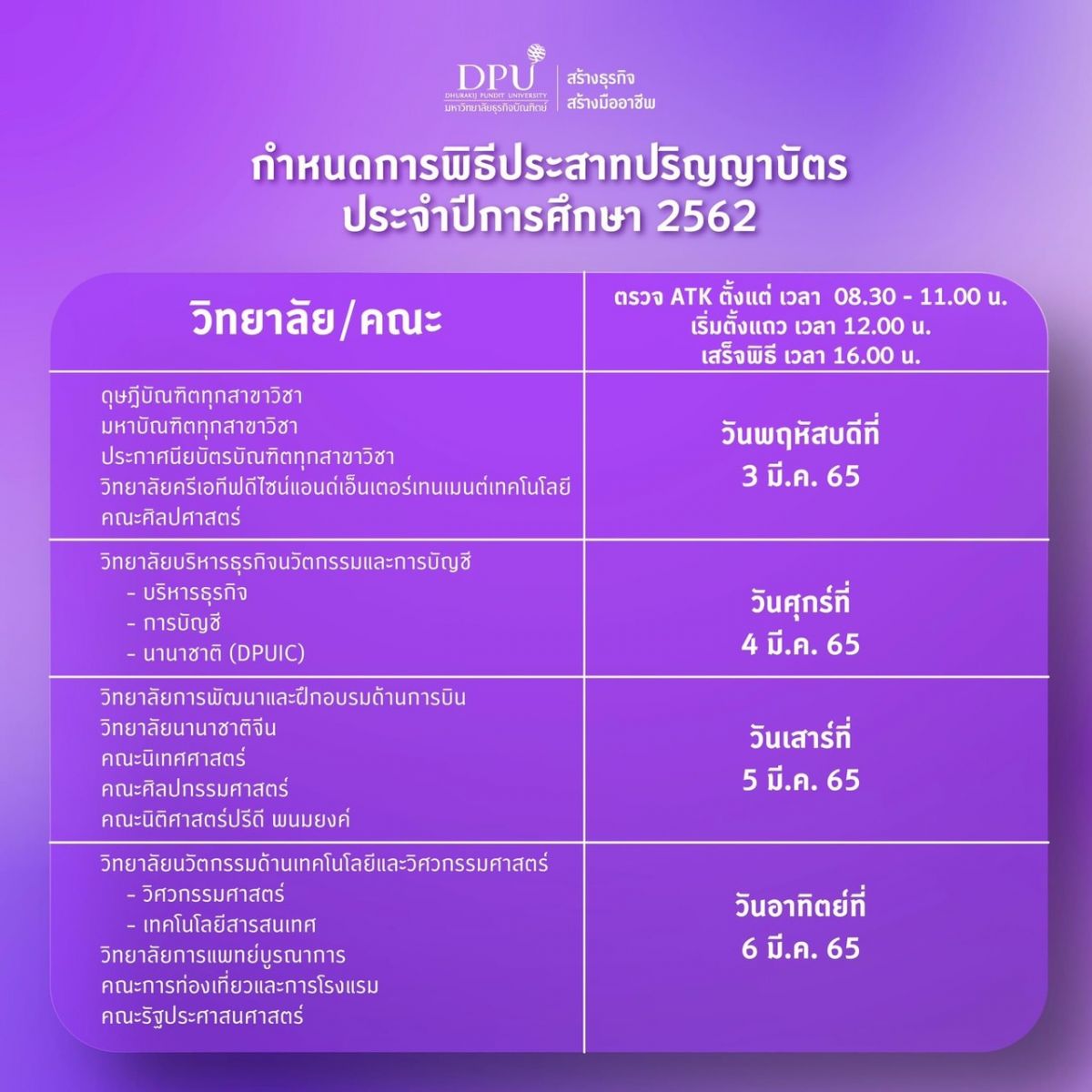 DPU
DHURAKIJ PUNDIT UNIVERSITY
มหาวิทยาลัยธุรกิจบัณฑิตย์
สร้างธุรกิจ
สร้างมืออาชีพ

กำหนดการพิธีประสาทปริญญาบัตร
ประจำปีการศึกษา 2562

| วิทยาลัย/คณะ | ตรวจ ATK ตั้งแต่ เวลา 08.30 - 11.00 น. เริ่มตั้งแถว เวลา 12.00 น. เสร็จพิธี เวลา 16.00 น. |
|---|---|
| ดุษฎีบัณฑิตทุกสาขาวิชา มหาบัณฑิตทุกสาขาวิชา ประกาศนียบัตรบัณฑิตทุกสาขาวิชา วิทยาลัยครีเอทีฟดีไซน์แอนด์เอ็นเตอร์เทนเมนต์เทคโนโลยี คณะศิลปศาสตร์ | วันพฤหัสบดีที่ 3 มี.ค. 65 |
| วิทยาลัยบริหารธุรกิจนวัตกรรมและการบัญชี - บริหารธุรกิจ - การบัญชี - นานาชาติ (DPUIC) | วันศุกร์ที่ 4 มี.ค. 65 |
| วิทยาลัยการพัฒนาและฝึกอบรมด้านการบิน วิทยาลัยนานาชาติจีน คณะนิเทศศาสตร์ คณะศิลปกรรมศาสตร์ คณะนิติศาสตร์ปรีดี พนมยงค์ | วันเสาร์ที่ 5 มี.ค. 65 |
| วิทยาลัยนวัตกรรมด้านเทคโนโลยีและวิศวกรรมศาสตร์ - วิศวกรรมศาสตร์ - เทคโนโลยีสารสนเทศ วิทยาลัยการแพทย์บูรณาการ คณะการท่องเที่ยวและการโรงแรม คณะรัฐประศาสนศาสตร์ | วันอาทิตย์ที่ 6 มี.ค. 65 |